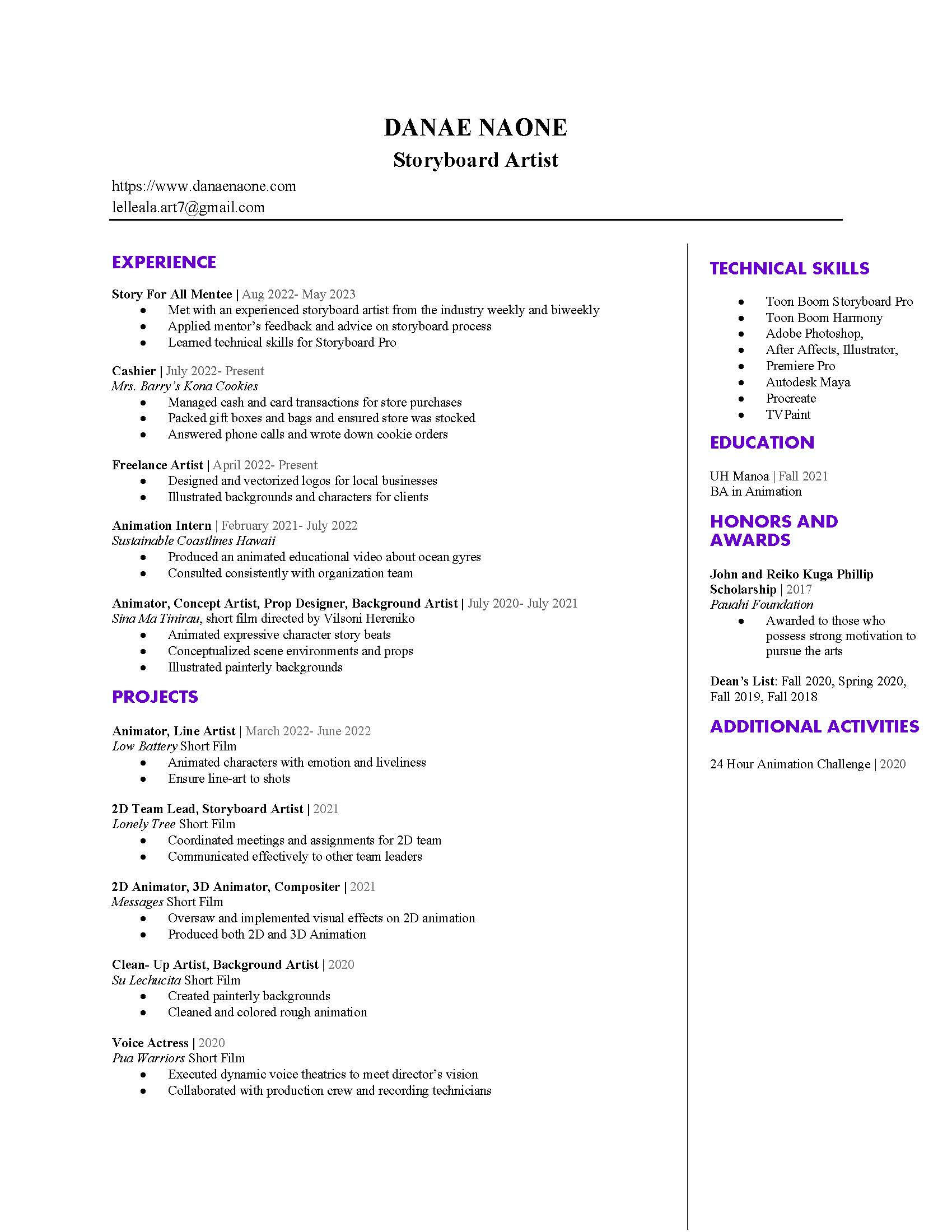 DANAE NAONE
Storyboard Artist

https://www.danaenaone.com
lelleala.art7@gmail.com

EXPERIENCE

Story For All Mentee | Aug 2022- May 2023
- Met with an experienced storyboard artist from the industry weekly and biweekly
- Applied mentor's feedback and advice on storyboard process
- Learned technical skills for Storyboard Pro

Cashier | July 2022- Present
Mrs. Barry's Kona Cookies
- Managed cash and card transactions for store purchases
- Packed gift boxes and bags and ensured store was stocked
- Answered phone calls and wrote down cookie orders

Freelance Artist | April 2022- Present
- Designed and vectorized logos for local businesses
- Illustrated backgrounds and characters for clients

Animation Intern | February 2021- July 2022
Sustainable Coastlines Hawaii
- Produced an animated educational video about ocean gyres
- Consulted consistently with organization team

Animator, Concept Artist, Prop Designer, Background Artist | July 2020- July 2021
Sina Ma Tinirau, short film directed by Vilsoni Hereniko
- Animated expressive character story beats
- Conceptualized scene environments and props
- Illustrated painterly backgrounds

PROJECTS

Animator, Line Artist | March 2022- June 2022
Low Battery Short Film
- Animated characters with emotion and liveliness
- Ensure line-art to shots

2D Team Lead, Storyboard Artist | 2021
Lonely Tree Short Film
- Coordinated meetings and assignments for 2D team
- Communicated effectively to other team leaders

2D Animator, 3D Animator, Compositer | 2021
Messages Short Film
- Oversaw and implemented visual effects on 2D animation
- Produced both 2D and 3D Animation

Clean- Up Artist, Background Artist | 2020
Su Lechucita Short Film
- Created painterly backgrounds
- Cleaned and colored rough animation

Voice Actress | 2020
Pua Warriors Short Film
- Executed dynamic voice theatrics to meet director's vision
- Collaborated with production crew and recording technicians

TECHNICAL SKILLS

- Toon Boom Storyboard Pro
- Toon Boom Harmony
- Adobe Photoshop,
- After Affects, Illustrator,
- Premiere Pro
- Autodesk Maya
- Procreate
- TVPaint

EDUCATION

UH Manoa | Fall 2021
BA in Animation

HONORS AND AWARDS

John and Reiko Kuga Phillip Scholarship | 2017
Pauahi Foundation
- Awarded to those who possess strong motivation to pursue the arts

Dean's List: Fall 2020, Spring 2020, Fall 2019, Fall 2018

ADDITIONAL ACTIVITIES

24 Hour Animation Challenge | 2020